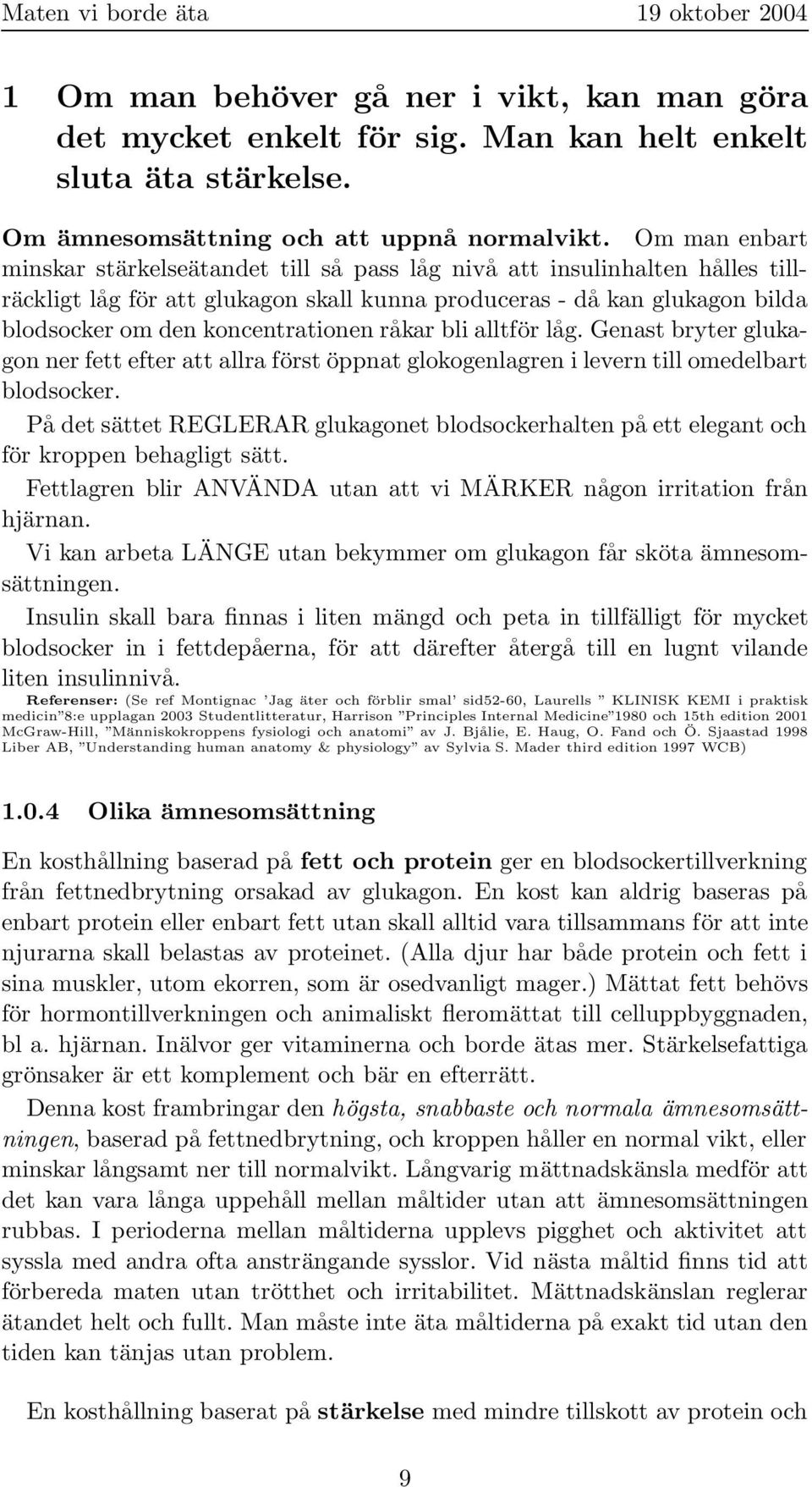 Maten vi borde äta 19 oktober 2004

1 Om man behöver gå ner i vikt, kan man göra det mycket enkelt för sig. Man kan helt enkelt sluta äta stärkelse.

Om ämnesomsättning och att uppnå normalvikt. Om man enbart minskar stärkelseätandet till så pass låg nivå att insulinhalten hålles tillräckligt låg för att glukagon skall kunna produceras - då kan glukagon bilda blodsocker om den koncentrationen råkar bli alltför låg. Genast bryter glukagon ner fett efter att allra först öppnat glokogenlagren i levern till omedelbart blodsocker.

På det sättet REGLERAR glukagonet blodsockerhalten på ett elegant och för kroppen behagligt sätt.

Fettlagren blir ANVÄNDA utan att vi MÄRKER någon irritation från hjärnan.

Vi kan arbeta LÄNGE utan bekymmer om glukagon får sköta ämnesomsättningen.

Insulin skall bara finnas i liten mängd och peta in tillfälligt för mycket blodsocker in i fettdepåerna, för att därefter återgå till en lugnt vilande liten insulinnivå.

Referenser: (Se ref Montignac 'Jag äter och förblir smal' sid52-60, Laurells " KLINISK KEMI i praktisk medicin"8:e upplagan 2003 Studentlitteratur, Harrison "Principles Internal Medicine"1980 och 15th edition 2001 McGraw-Hill, "Människokroppens fysiologi och anatomi" av J. Bjålie, E. Haug, O. Fand och Ö. Sjaastad 1998 Liber AB, "Understanding human anatomy & physiology" av Sylvia S. Mader third edition 1997 WCB)

1.0.4 Olika ämnesomsättning

En kosthållning baserad på fett och protein ger en blodsockertillverkning från fettnedbrytning orsakad av glukagon. En kost kan aldrig baseras på enbart protein eller enbart fett utan skall alltid vara tillsammans för att inte njurarna skall belastas av proteinet. (Alla djur har både protein och fett i sina muskler, utom ekorren, som är osedvanligt mager.) Mättat fett behövs för hormontillverkningen och animaliskt fleromättat till celluppbyggnaden, bl a. hjärnan. Inälvor ger vitaminerna och borde ätas mer. Stärkelsefattiga grönsaker är ett komplement och bär en efterrätt.

Denna kost frambringar den högsta, snabbaste och normala ämnesomsättningen, baserad på fettnedbrytning, och kroppen håller en normal vikt, eller minskar långsamt ner till normalvikt. Långvarig mättnadskänsla medför att det kan vara långa uppehåll mellan måltider utan att ämnesomsättningen rubbas. I perioderna mellan måltiderna upplevs pigghet och aktivitet att syssla med andra ofta ansträngande sysslor. Vid nästa måltid finns tid att förbereda maten utan trötthet och irritabilitet. Mättnadskänslan reglerar ätandet helt och fullt. Man måste inte äta måltiderna på exakt tid utan den tiden kan tänjas utan problem.

En kosthållning baserat på stärkelse med mindre tillskott av protein och

9